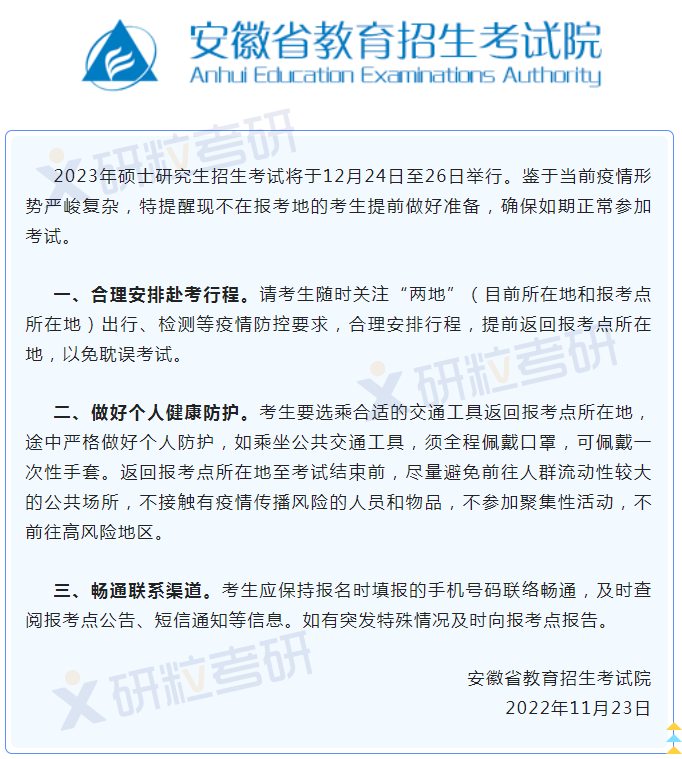 安徽省教育招生考试院
Anhui Education Examinations Authority

研粒考研

2023年硕士研究生招生考试将于12月24日至26日举行。鉴于当前疫情形势严峻复杂，特提醒现不在报考地的考生提前做好准备，确保如期正常参加考试。

一、合理安排赴考行程。请考生随时关注“两地”（目前所在地和报考点所在地）出行、检测等疫情防控要求，合理安排行程，提前返回报考点所在地，以免耽误考试。

研粒考研

二、做好个人健康防护。考生要选乘合适的交通工具返回报考点所在地，途中严格做好个人防护，如乘坐公共交通工具，须全程佩戴口罩，可佩戴一次性手套。返回报考点所在地至考试结束前，尽量避免前往人群流动性较大的公共场所，不接触有疫情传播风险的人员和物品，不参加聚集性活动，不前往高风险地区。

三、畅通联系渠道。考生应保持报名时填报的手机号码联络畅通，及时查阅报考点公告、短信通知等信息。如有突发特殊情况及时向报考点报告。

研粒考研

安徽省教育招生考试院
2022年11月23日